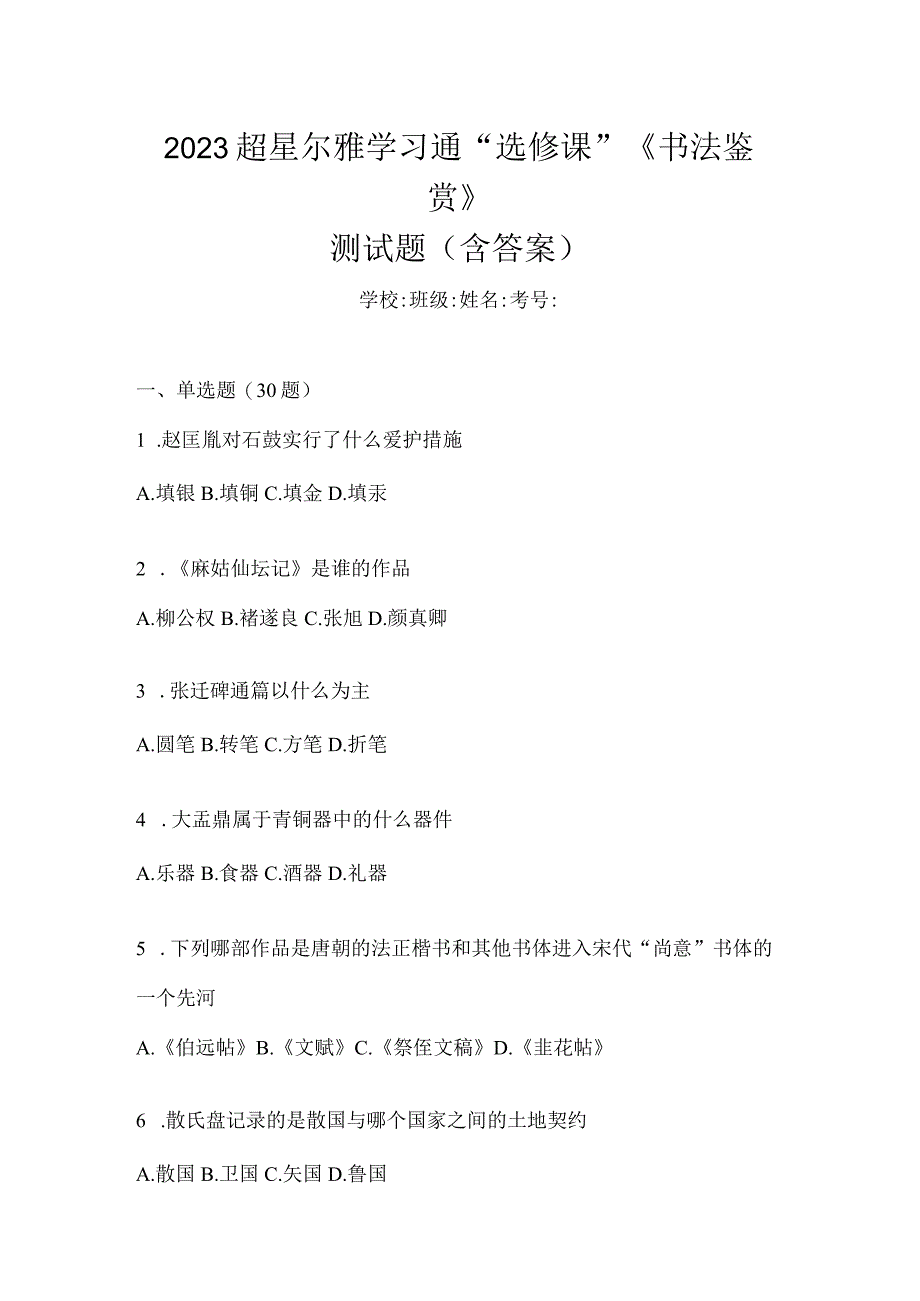 2023超星尔雅学习通“选修课”《书法鉴赏》
测试题（含答案）

学校:班级:姓名:考号:

一、单选题（30题）

1 .赵匡胤对石鼓实行了什么爱护措施

A.填银 B.填铜 C.填金 D.填汞

2 .《麻姑仙坛记》是谁的作品

A.柳公权 B.褚遂良 C.张旭 D.颜真卿

3 .张迁碑通篇以什么为主

A.圆笔 B.转笔 C.方笔 D.折笔

4 .大盂鼎属于青铜器中的什么器件

A.乐器 B.食器 C.酒器 D.礼器

5 .下列哪部作品是唐朝的法正楷书和其他书体进入宋代“尚意”书体的一个先河

A.《伯远帖》B.《文赋》C.《祭侄文稿》D.《韭花帖》

6 .散氏盘记录的是散国与哪个国家之间的土地契约

A.散国 B.卫国 C.矢国 D.鲁国